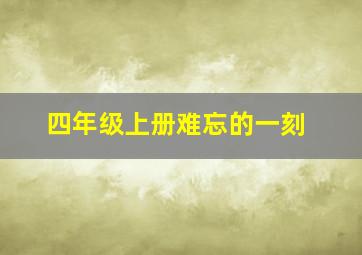 四年级上册难忘的一刻